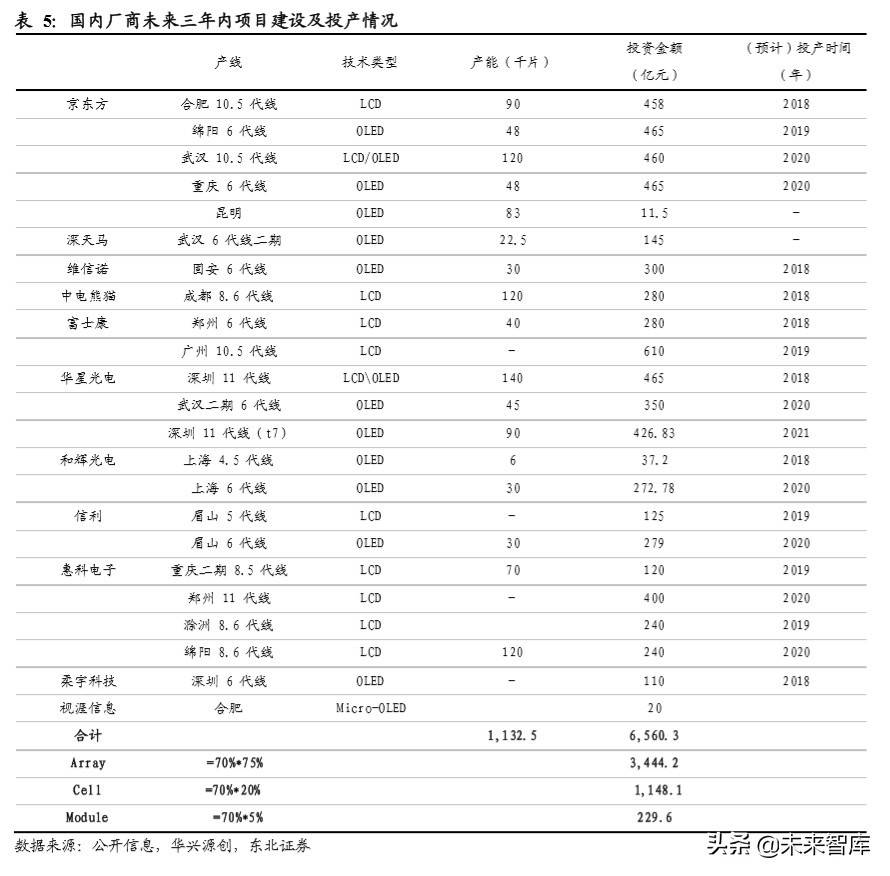 表 5: 国内厂商未来三年内项目建设及投产情况

| | 产线 | 技术类型 | 产能（千片） | 投资金额（亿元） | （预计）投产时间（年） |
|---|---|---|---|---|---|
| 京东方 | 合肥 10.5 代线 | LCD | 90 | 458 | 2018 |
| | 绵阳 6 代线 | OLED | 48 | 465 | 2019 |
| | 武汉 10.5 代线 | LCD/OLED | 120 | 460 | 2020 |
| | 重庆 6 代线 | OLED | 48 | 465 | 2020 |
| | 昆明 | OLED | 83 | 11.5 | - |
| 深天马 | 武汉 6 代线二期 | OLED | 22.5 | 145 | - |
| 维信诺 | 固安 6 代线 | OLED | 30 | 300 | 2018 |
| 中电熊猫 | 成都 8.6 代线 | LCD | 120 | 280 | 2018 |
| 富士康 | 郑州 6 代线 | LCD | 40 | 280 | 2018 |
| | 广州 10.5 代线 | LCD | - | 610 | 2019 |
| 华星光电 | 深圳 11 代线 | LCD\OLED | 140 | 465 | 2018 |
| | 武汉二期 6 代线 | OLED | 45 | 350 | 2020 |
| | 深圳 11 代线（t7） | OLED | 90 | 426.83 | 2021 |
| 和辉光电 | 上海 4.5 代线 | OLED | 6 | 37.2 | 2018 |
| | 上海 6 代线 | OLED | 30 | 272.78 | 2020 |
| 信利 | 眉山 5 代线 | LCD | - | 125 | 2019 |
| | 眉山 6 代线 | OLED | 30 | 279 | 2020 |
| 惠科电子 | 重庆二期 8.5 代线 | LCD | 70 | 120 | 2019 |
| | 郑州 11 代线 | LCD | - | 400 | 2020 |
| | 滁洲 8.6 代线 | LCD | | 240 | 2019 |
| | 绵阳 8.6 代线 | LCD | 120 | 240 | 2020 |
| 柔宇科技 | 深圳 6 代线 | OLED | - | 110 | 2018 |
| 视涯信息 | 合肥 | Micro-OLED | | 20 | |
| 合计 | | | 1,132.5 | 6,560.3 | |
| Array | =70%*75% | | | 3,444.2 | |
| Cell | =70%*20% | | | 1,148.1 | |
| Module | =70%*5% | | | 229.6 | |

数据来源：公开信息，华兴源创，东北证券

头条 @未来智库